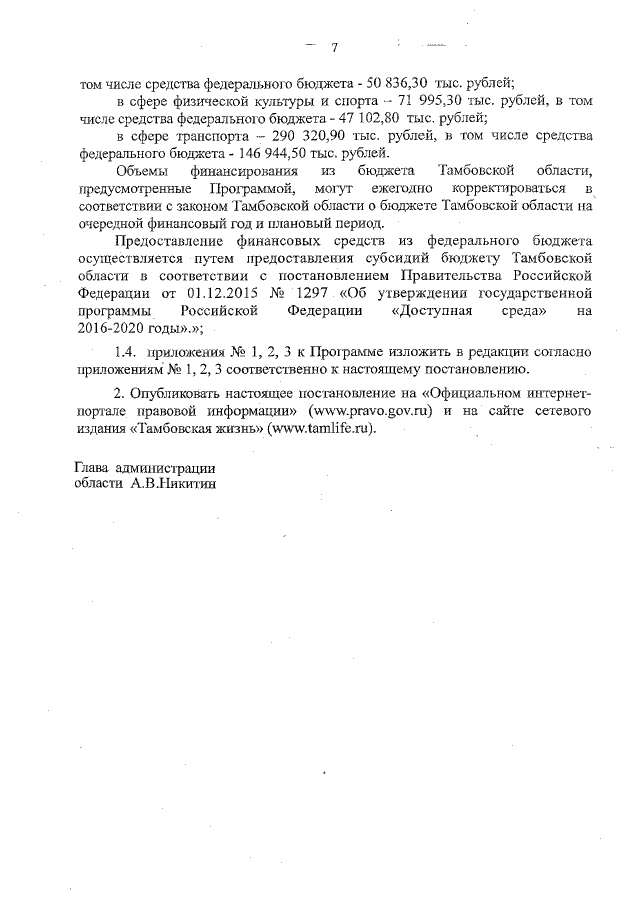 7

том числе средства федерального бюджета - 50 836,30 тыс. рублей;

в сфере физической культуры и спорта – 71 995,30 тыс. рублей, в том числе средства федерального бюджета - 47 102,80 тыс. рублей;

в сфере транспорта – 290 320,90 тыс. рублей, в том числе средства федерального бюджета - 146 944,50 тыс. рублей.

Объемы финансирования из бюджета Тамбовской области, предусмотренные Программой, могут ежегодно корректироваться в соответствии с законом Тамбовской области о бюджете Тамбовской области на очередной финансовый год и плановый период.

Предоставление финансовых средств из федерального бюджета осуществляется путем предоставления субсидий бюджету Тамбовской области в соответствии с постановлением Правительства Российской Федерации от 01.12.2015 № 1297 «Об утверждении государственной программы Российской Федерации «Доступная среда» на 2016-2020 годы».»;

1.4. приложения № 1, 2, 3 к Программе изложить в редакции согласно приложениям № 1, 2, 3 соответственно к настоящему постановлению.

2. Опубликовать настоящее постановление на «Официальном интернет-портале правовой информации» (www.pravo.gov.ru) и на сайте сетевого издания «Тамбовская жизнь» (www.tamlife.ru).

Глава администрации области А.В.Никитин